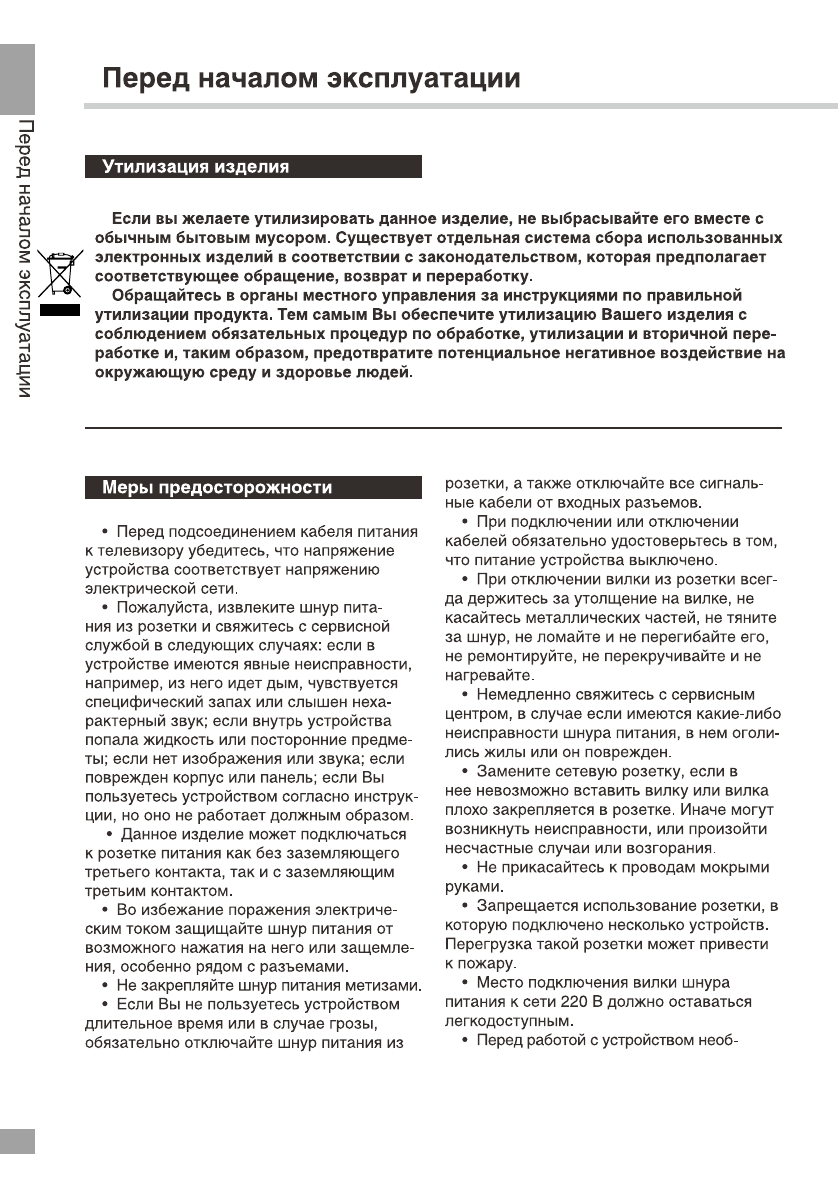 Перед началом эксплуатации

Перед началом эксплуатации

Утилизация изделия

Если вы желаете утилизировать данное изделие, не выбрасывайте его вместе с обычным бытовым мусором. Существует отдельная система сбора использованных электронных изделий в соответствии с законодательством, которая предполагает соответствующее обращение, возврат и переработку.

Обращайтесь в органы местного управления за инструкциями по правильной утилизации продукта. Тем самым Вы обеспечите утилизацию Вашего изделия с соблюдением обязательных процедур по обработке, утилизации и вторичной переработке и, таким образом, предотвратите потенциальное негативное воздействие на окружающую среду и здоровье людей.

Меры предосторожности

• Перед подсоединением кабеля питания к телевизору убедитесь, что напряжение устройства соответствует напряжению электрической сети.

• Пожалуйста, извлеките шнур питания из розетки и свяжитесь с сервисной службой в следующих случаях: если в устройстве имеются явные неисправности, например, из него идет дым, чувствуется специфический запах или слышен нехарактерный звук; если внутрь устройства попала жидкость или посторонние предметы; если нет изображения или звука; если поврежден корпус или панель; если Вы пользуетесь устройством согласно инструкции, но оно не работает должным образом.

• Данное изделие может подключаться к розетке питания как без заземляющего третьего контакта, так и с заземляющим третьим контактом.

• Во избежание поражения электрическим током защищайте шнур питания от возможного нажатия на него или защемления, особенно рядом с разъемами.

• Не закрепляйте шнур питания метизами.

• Если Вы не пользуетесь устройством длительное время или в случае грозы, обязательно отключайте шнур питания из розетки, а также отключайте все сигнальные кабели от входных разъемов.

• При подключении или отключении кабелей обязательно удостоверьтесь в том, что питание устройства выключено.

• При отключении вилки из розетки всегда держитесь за утолщение на вилке, не касайтесь металлических частей, не тяните за шнур, не ломайте и не перегибайте его, не ремонтируйте, не перекручивайте и не нагревайте.

• Немедленно свяжитесь с сервисным центром, в случае если имеются какие-либо неисправности шнура питания, в нем оголились жилы или он поврежден.

• Замените сетевую розетку, если в нее невозможно вставить вилку или вилка плохо закрепляется в розетке. Иначе могут возникнуть неисправности, или произойти несчастные случаи или возгорания.

• Не прикасайтесь к проводам мокрыми руками.

• Запрещается использование розетки, в которую подключено несколько устройств. Перегрузка такой розетки может привести к пожару.

• Место подключения вилки шнура питания к сети 220 В должно оставаться легкодоступным.

• Перед работой с устройством необ-